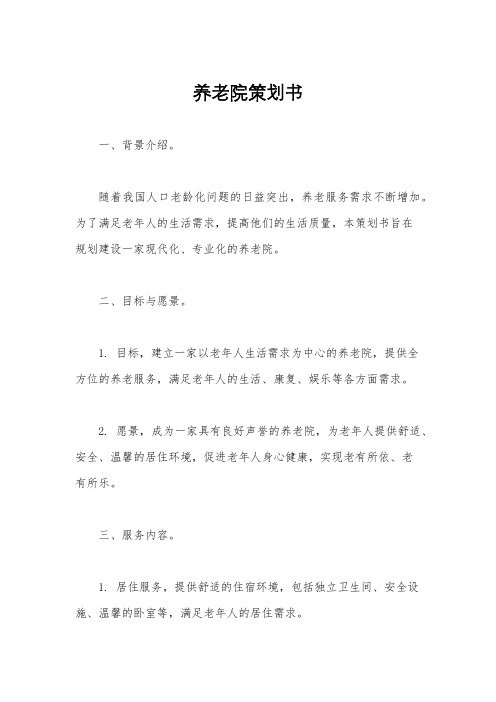 养老院策划书

一、背景介绍。

随着我国人口老龄化问题的日益突出，养老服务需求不断增加。为了满足老年人的生活需求，提高他们的生活质量，本策划书旨在规划建设一家现代化、专业化的养老院。

二、目标与愿景。

1. 目标，建立一家以老年人生活需求为中心的养老院，提供全方位的养老服务，满足老年人的生活、康复、娱乐等各方面需求。

2. 愿景，成为一家具有良好声誉的养老院，为老年人提供舒适、安全、温馨的居住环境，促进老年人身心健康，实现老有所依、老有所乐。

三、服务内容。

1. 居住服务，提供舒适的住宿环境，包括独立卫生间、安全设施、温馨的卧室等，满足老年人的居住需求。